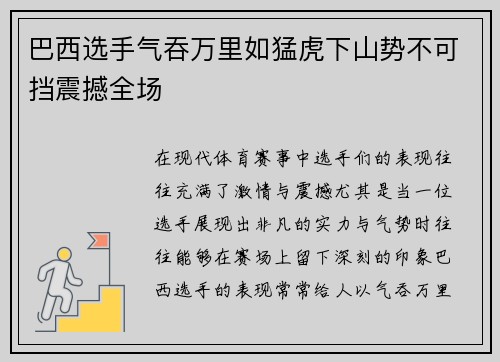 巴西选手气吞万里如猛虎下山势不可挡震撼全场

在现代体育赛事中选手们的表现往往充满了激情与震撼尤其是当一位选手展现出非凡的实力与气势时往往能够在赛场上留下深刻的印象巴西选手的表现常常给人以气吞万里